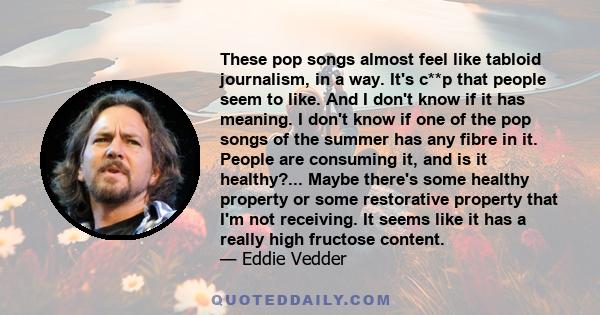 These pop songs almost feel like tabloid journalism, in a way. It's c**p that people seem to like. And I don't know if it has meaning. I don't know if one of the pop songs of the summer has any fibre in it. People are consuming it, and is it healthy?... Maybe there's some healthy property or some restorative property that I'm not receiving. It seems like it has a really high fructose content.
— Eddie Vedder

QUOTEDDAILY.COM